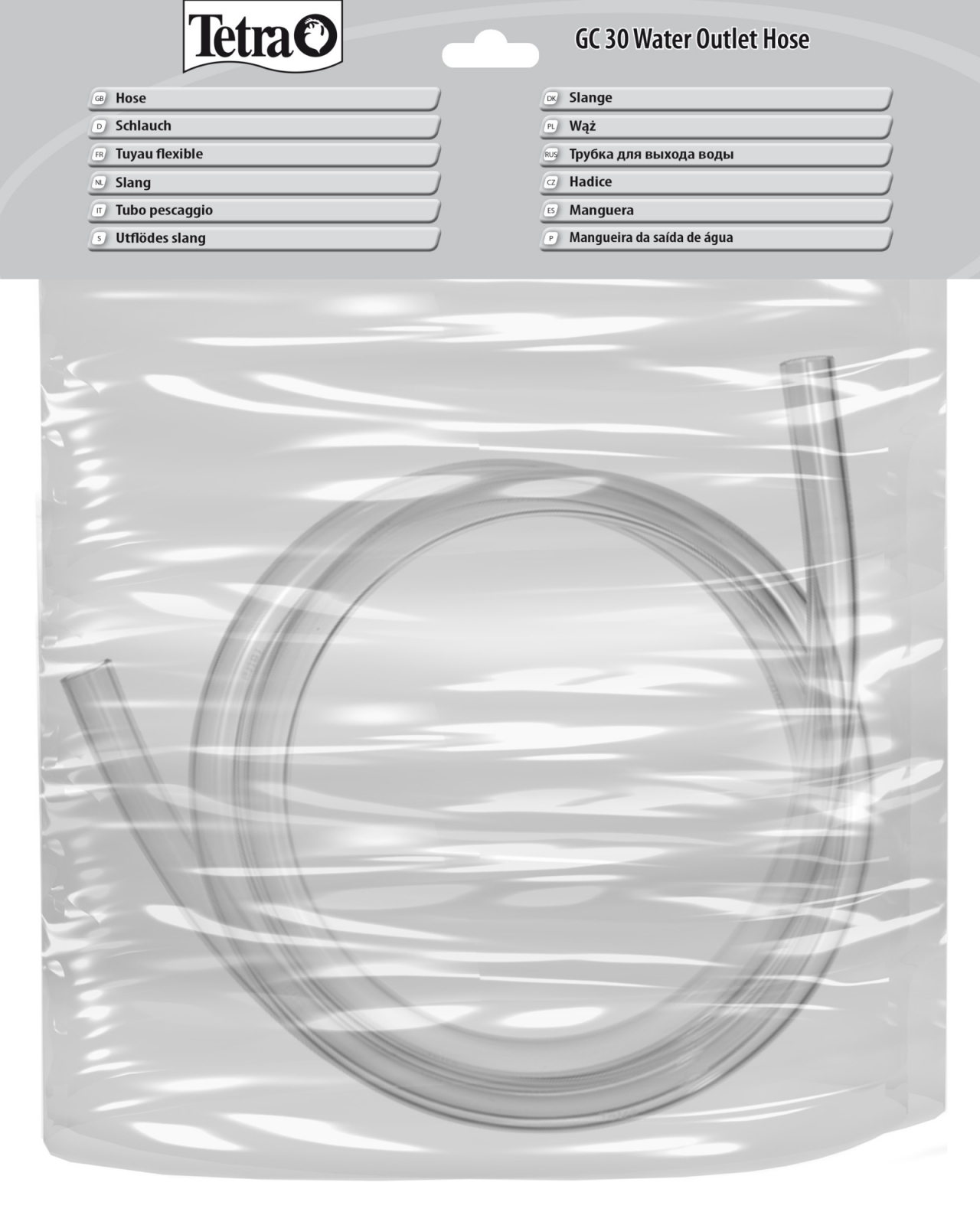 Tetra

GC 30 Water Outlet Hose

GB Hose
D Schlauch
FR Tuyau flexible
NL Slang
IT Tubo pescaggio
S Utflödes slang

DK Slange
PL Wąż
RUS Трубка для выхода воды
CZ Hadice
ES Manguera
P Mangueira da saída de água